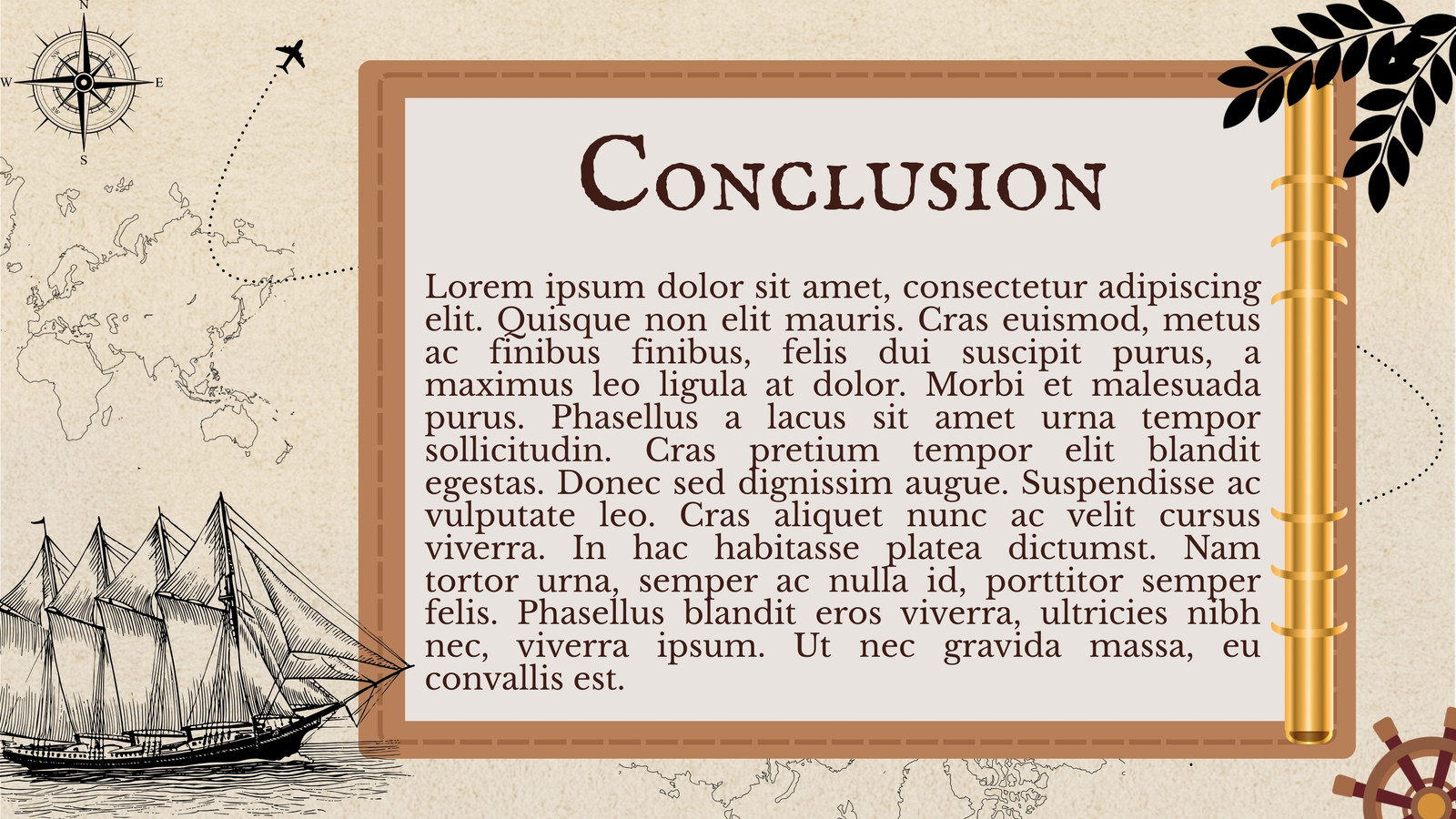 N
W
E
S

Conclusion

Lorem ipsum dolor sit amet, consectetur adipiscing elit. Quisque non elit mauris. Cras euismod, metus ac finibus finibus, felis dui suscipit purus, a maximus leo ligula at dolor. Morbi et malesuada purus. Phasellus a lacus sit amet urna tempor sollicitudin. Cras pretium tempor elit blandit egestas. Donec sed dignissim augue. Suspendisse ac vulputate leo. Cras aliquet nunc ac velit cursus viverra. In hac habitasse platea dictumst. Nam tortor urna, semper ac nulla id, porttitor semper felis. Phasellus blandit eros viverra, ultricies nibh nec, viverra ipsum. Ut nec gravida massa, eu convallis est.